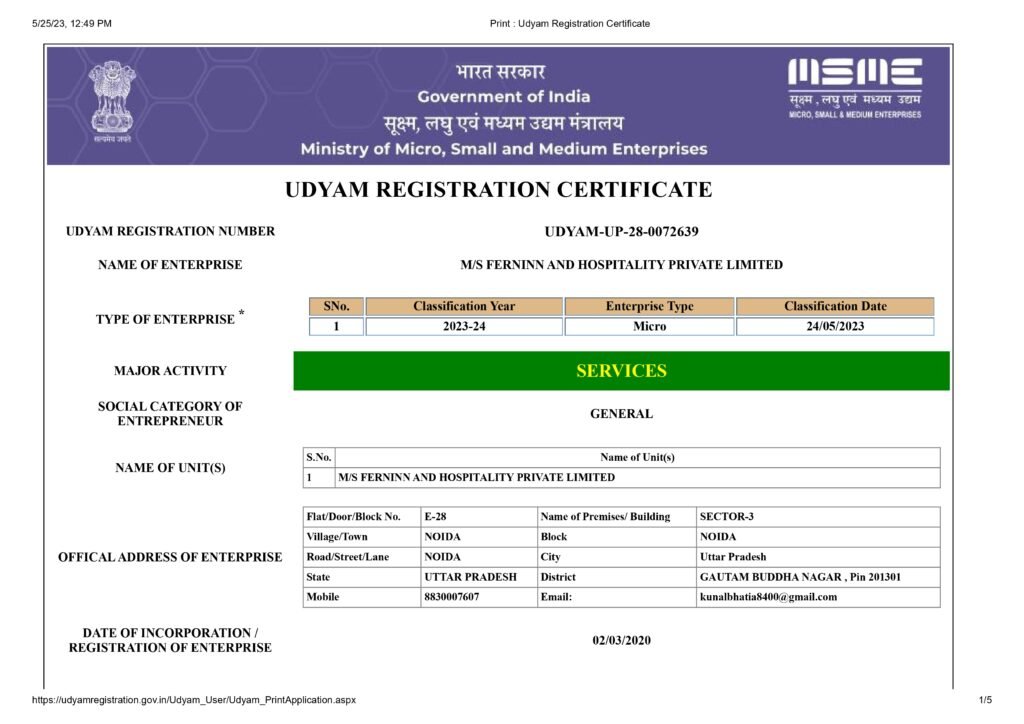 5/25/23, 12:49 PM

Print : Udyam Registration Certificate

सत्यमेव जयते

भारत सरकार
Government of India
सूक्ष्म, लघु एवं मध्यम उद्यम मंत्रालय
Ministry of Micro, Small and Medium Enterprises

MSME
सूक्ष्म , लघु एवं मध्यम उद्यम
MICRO, SMALL & MEDIUM ENTERPRISES

UDYAM REGISTRATION CERTIFICATE

UDYAM REGISTRATION NUMBER

UDYAM-UP-28-0072639

NAME OF ENTERPRISE

M/S FERNINN AND HOSPITALITY PRIVATE LIMITED

TYPE OF ENTERPRISE *

| SNo. | Classification Year | Enterprise Type | Classification Date |
|---|---|---|---|
| 1 | 2023-24 | Micro | 24/05/2023 |

MAJOR ACTIVITY

SERVICES

SOCIAL CATEGORY OF ENTREPRENEUR

GENERAL

NAME OF UNIT(S)

| S.No. | Name of Unit(s) |
|---|---|
| 1 | M/S FERNINN AND HOSPITALITY PRIVATE LIMITED |

OFFICAL ADDRESS OF ENTERPRISE

| Flat/Door/Block No. | E-28 | Name of Premises/ Building | SECTOR-3 |
|---|---|---|---|
| Village/Town | NOIDA | Block | NOIDA |
| Road/Street/Lane | NOIDA | City | Uttar Pradesh |
| State | UTTAR PRADESH | District | GAUTAM BUDDHA NAGAR , Pin 201301 |
| Mobile | 8830007607 | Email: | kunalbhatia8400@gmail.com |

DATE OF INCORPORATION / REGISTRATION OF ENTERPRISE

02/03/2020

https://udyamregistration.gov.in/Udyam_User/Udyam_PrintApplication.aspx

1/5